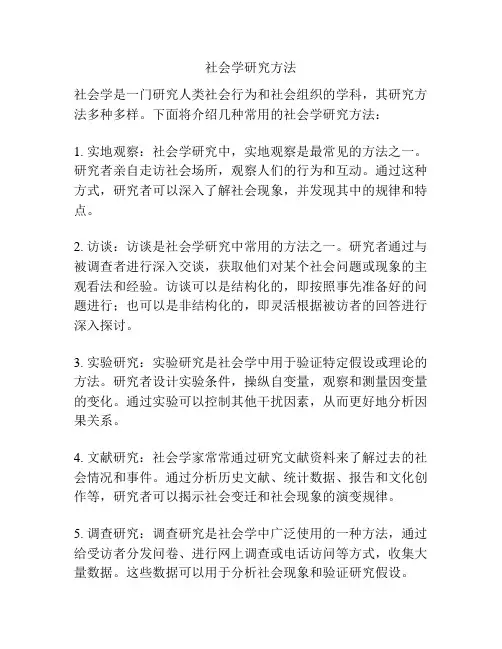 社会学研究方法

社会学是一门研究人类社会行为和社会组织的学科，其研究方法多种多样。下面将介绍几种常用的社会学研究方法：

1. 实地观察：社会学研究中，实地观察是最常见的方法之一。研究者亲自走访社会场所，观察人们的行为和互动。通过这种方式，研究者可以深入了解社会现象，并发现其中的规律和特点。

2. 访谈：访谈是社会学研究中常用的方法之一。研究者通过与被调查者进行深入交谈，获取他们对某个社会问题或现象的主观看法和经验。访谈可以是结构化的，即按照事先准备好的问题进行；也可以是非结构化的，即灵活根据被访者的回答进行深入探讨。

3. 实验研究：实验研究是社会学中用于验证特定假设或理论的方法。研究者设计实验条件，操纵自变量，观察和测量因变量的变化。通过实验可以控制其他干扰因素，从而更好地分析因果关系。

4. 文献研究：社会学家常常通过研究文献资料来了解过去的社会情况和事件。通过分析历史文献、统计数据、报告和文化创作等，研究者可以揭示社会变迁和社会现象的演变规律。

5. 调查研究：调查研究是社会学中广泛使用的一种方法，通过给受访者分发问卷、进行网上调查或电话访问等方式，收集大量数据。这些数据可以用于分析社会现象和验证研究假设。